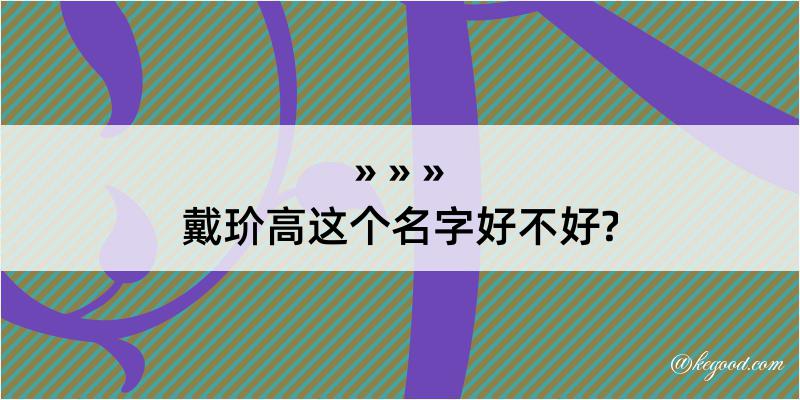 » » »
戴玠高这个名字好不好?

@kegood.com